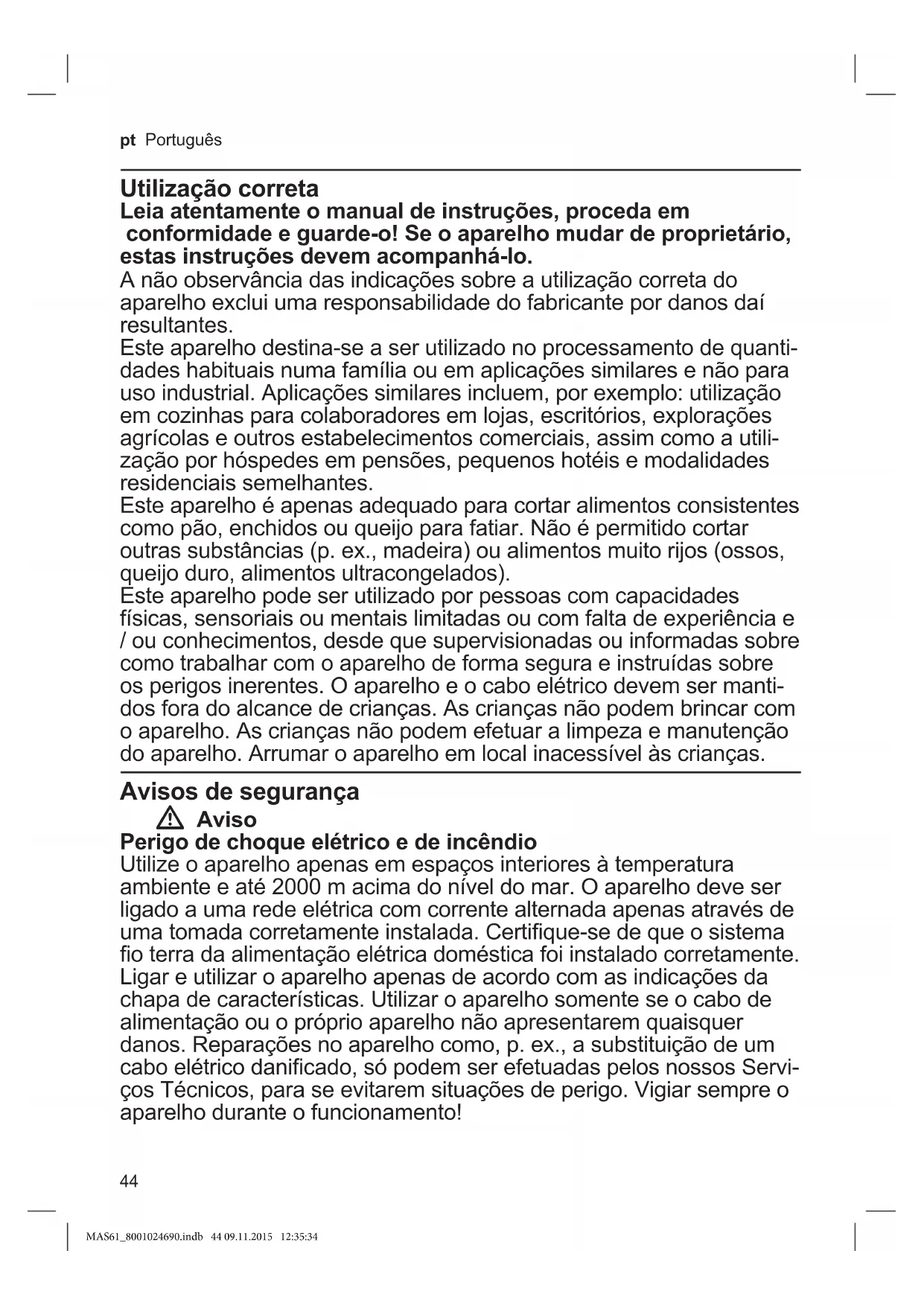 pt Português

Utilização correta
Leia atentamente o manual de instruções, proceda em conformidade e guarde-o! Se o aparelho mudar de proprietário, estas instruções devem acompanhá-lo.
A não observância das indicações sobre a utilização correta do aparelho exclui uma responsabilidade do fabricante por danos daí resultantes.
Este aparelho destina-se a ser utilizado no processamento de quantidades habituais numa família ou em aplicações similares e não para uso industrial. Aplicações similares incluem, por exemplo: utilização em cozinhas para colaboradores em lojas, escritórios, explorações agrícolas e outros estabelecimentos comerciais, assim como a utilização por hóspedes em pensões, pequenos hotéis e modalidades residenciais semelhantes.
Este aparelho é apenas adequado para cortar alimentos consistentes como pão, enchidos ou queijo para fatiar. Não é permitido cortar outras substâncias (p. ex., madeira) ou alimentos muito rijos (ossos, queijo duro, alimentos ultracongelados).
Este aparelho pode ser utilizado por pessoas com capacidades físicas, sensoriais ou mentais limitadas ou com falta de experiência e / ou conhecimentos, desde que supervisionadas ou informadas sobre como trabalhar com o aparelho de forma segura e instruídas sobre os perigos inerentes. O aparelho e o cabo elétrico devem ser mantidos fora do alcance de crianças. As crianças não podem brincar com o aparelho. As crianças não podem efetuar a limpeza e manutenção do aparelho. Arrumar o aparelho em local inacessível às crianças.

Avisos de segurança
Aviso
Perigo de choque elétrico e de incêndio
Utilize o aparelho apenas em espaços interiores à temperatura ambiente e até 2000 m acima do nível do mar. O aparelho deve ser ligado a uma rede elétrica com corrente alternada apenas através de uma tomada corretamente instalada. Certifique-se de que o sistema fio terra da alimentação elétrica doméstica foi instalado corretamente. Ligar e utilizar o aparelho apenas de acordo com as indicações da chapa de características. Utilizar o aparelho somente se o cabo de alimentação ou o próprio aparelho não apresentarem quaisquer danos. Reparações no aparelho como, p. ex., a substituição de um cabo elétrico danificado, só podem ser efetuadas pelos nossos Serviços Técnicos, para se evitarem situações de perigo. Vigiar sempre o aparelho durante o funcionamento!

44

MAS61_8001024690.indb 44 09.11.2015 12:35:34